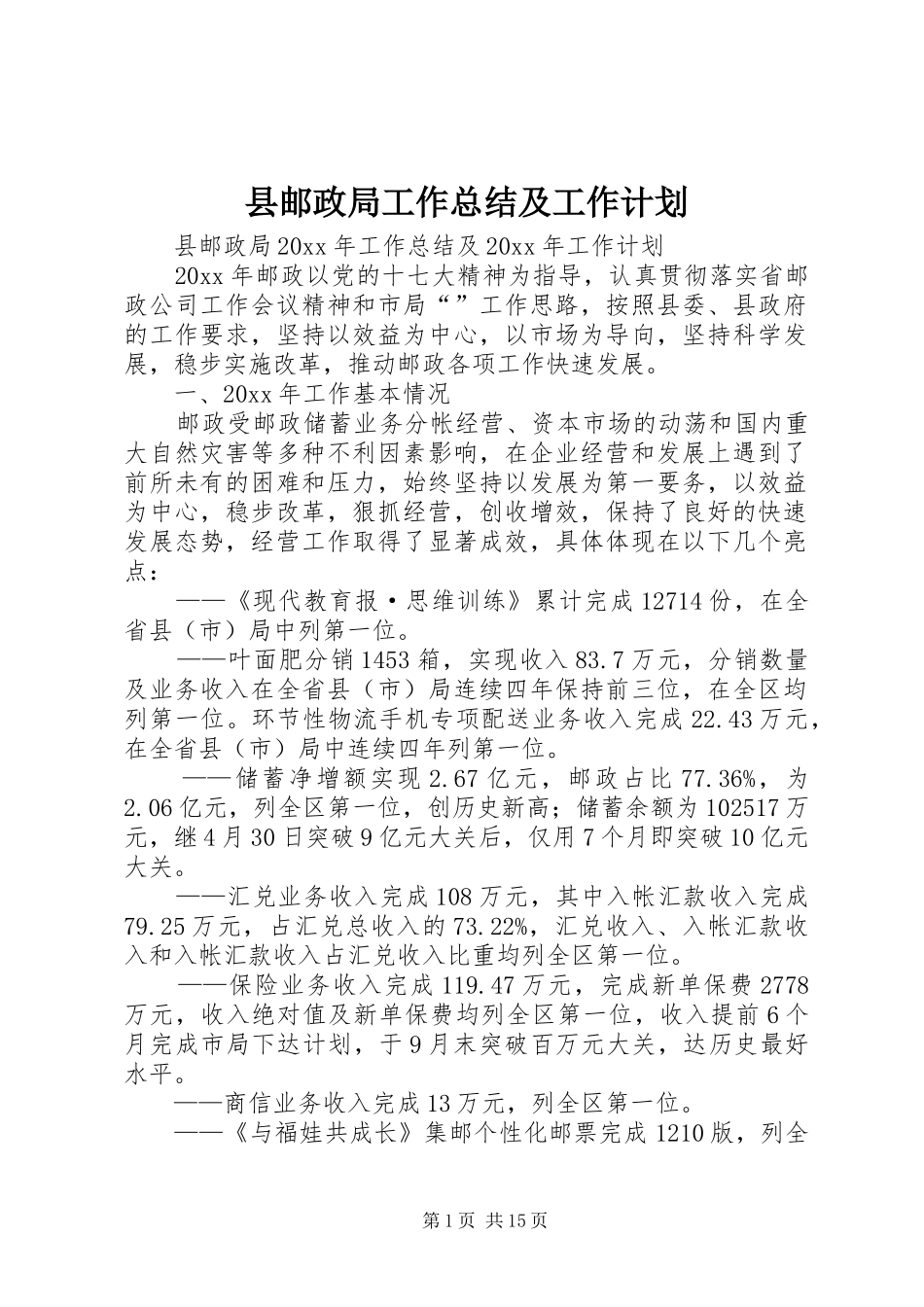 县邮政局工作总结及工作计划

县邮政局20xx年工作总结及20xx年工作计划

20xx年邮政以党的十七大精神为指导，认真贯彻落实省邮政公司工作会议精神和市局“”工作思路，按照县委、县政府的工作要求，坚持以效益为中心，以市场为导向，坚持科学发展，稳步实施改革，推动邮政各项工作快速发展。

一、20xx年工作基本情况

邮政受邮政储蓄业务分帐经营、资本市场的动荡和国内重大自然灾害等多种不利因素影响，在企业经营和发展上遇到了前所未有的困难和压力，始终坚持以发展为第一要务，以效益为中心，稳步改革，狠抓经营，创收增效，保持了良好的快速发展态势，经营工作取得了显著成效，具体体现在以下几个亮点：

——《现代教育报·思维训练》累计完成12714份，在全省县（市）局中列第一位。

——叶面肥分销1453箱，实现收入83.7万元，分销数量及业务收入在全省县（市）局连续四年保持前三位，在全区均列第一位。环节性物流手机专项配送业务收入完成22.43万元，在全省县（市）局中连续四年列第一位。

——储蓄净增额实现2.67亿元，邮政占比77.36%，为2.06亿元，列全区第一位，创历史新高；储蓄余额为102517万元，继4月30日突破9亿元大关后，仅用7个月即突破10亿元大关。

——汇兑业务收入完成108万元，其中入帐汇款收入完成79.25万元，占汇兑总收入的73.22%，汇兑收入、入帐汇款收入和入帐汇款收入占汇兑收入比重均列全区第一位。

——保险业务收入完成119.47万元，完成新单保费2778万元，收入绝对值及新单保费均列全区第一位，收入提前6个月完成市局下达计划，于9月末突破百万元大关，达历史最好水平。

——商信业务收入完成13万元，列全区第一位。

——《与福娃共成长》集邮个性化邮票完成1210版，列全

第1页 共15页